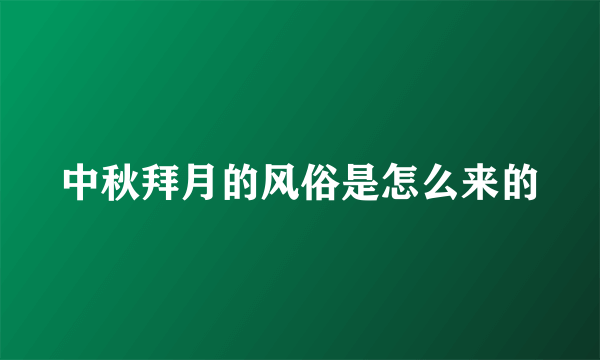 中秋拜月的风俗是怎么来的